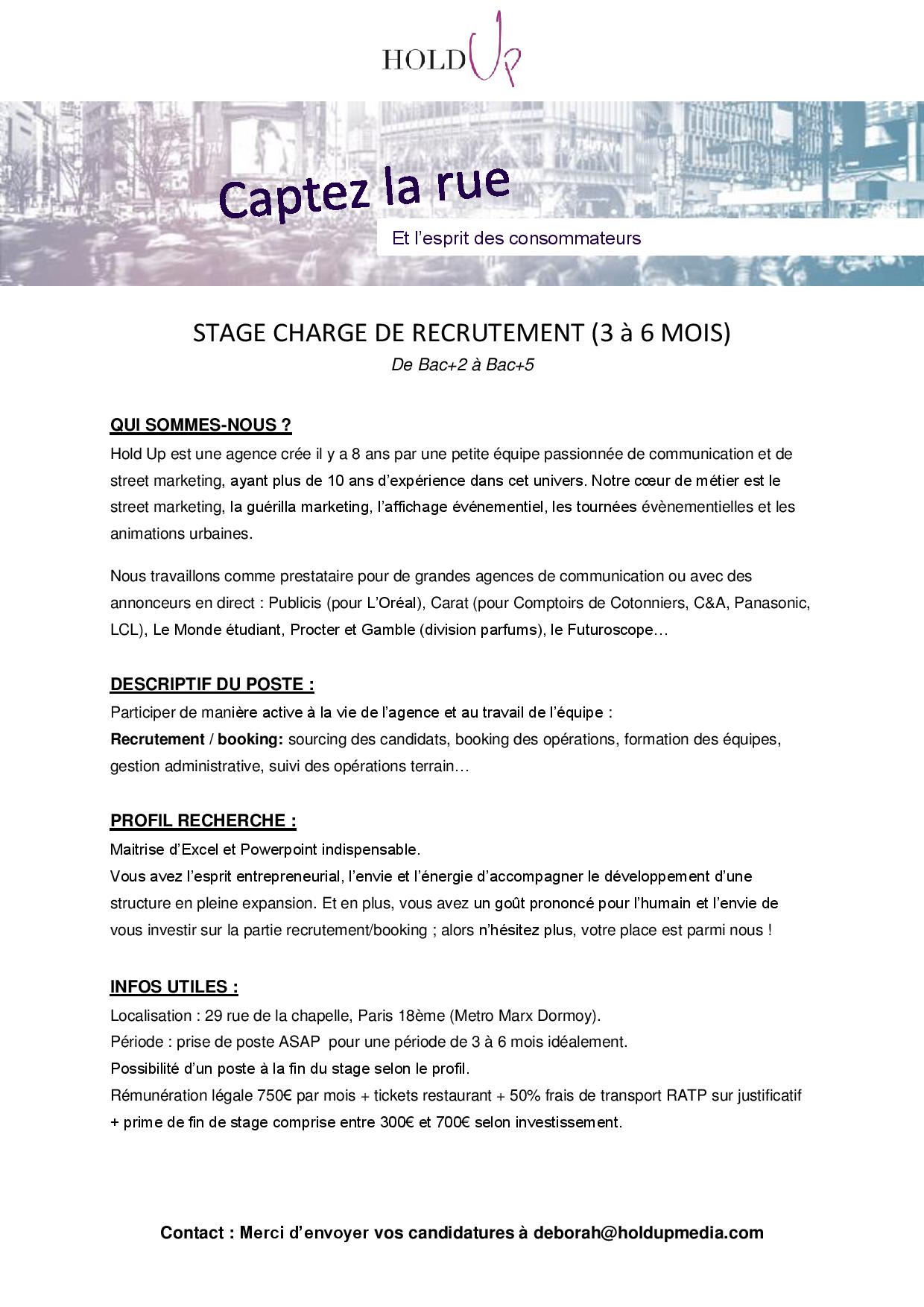 HOLD Up

Captez la rue

Et l'esprit des consommateurs

STAGE CHARGE DE RECRUTEMENT (3 à 6 MOIS)

De Bac+2 à Bac+5

QUI SOMMES-NOUS ?

Hold Up est une agence crée il y a 8 ans par une petite équipe passionnée de communication et de street marketing, ayant plus de 10 ans d'expérience dans cet univers. Notre cœur de métier est le street marketing, la guérilla marketing, l'affichage événementiel, les tournées évènementielles et les animations urbaines.

Nous travaillons comme prestataire pour de grandes agences de communication ou avec des annonceurs en direct : Publicis (pour L'Oréal), Carat (pour Comptoirs de Cotonniers, C&A, Panasonic, LCL), Le Monde étudiant, Procter et Gamble (division parfums), le Futuroscope…

DESCRIPTIF DU POSTE :

Participer de manière active à la vie de l'agence et au travail de l'équipe :
Recrutement / booking: sourcing des candidats, booking des opérations, formation des équipes, gestion administrative, suivi des opérations terrain…

PROFIL RECHERCHE :

Maitrise d'Excel et Powerpoint indispensable.
Vous avez l'esprit entrepreneurial, l'envie et l'énergie d'accompagner le développement d'une structure en pleine expansion. Et en plus, vous avez un goût prononcé pour l'humain et l'envie de vous investir sur la partie recrutement/booking ; alors n'hésitez plus, votre place est parmi nous !

INFOS UTILES :

Localisation : 29 rue de la chapelle, Paris 18ème (Metro Marx Dormoy).
Période : prise de poste ASAP pour une période de 3 à 6 mois idéalement.
Possibilité d'un poste à la fin du stage selon le profil.
Rémunération légale 750€ par mois + tickets restaurant + 50% frais de transport RATP sur justificatif + prime de fin de stage comprise entre 300€ et 700€ selon investissement.

Contact : Merci d'envoyer vos candidatures à deborah@holdupmedia.com